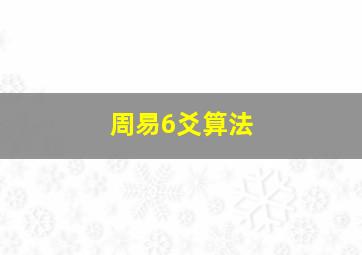 周易6爻算法